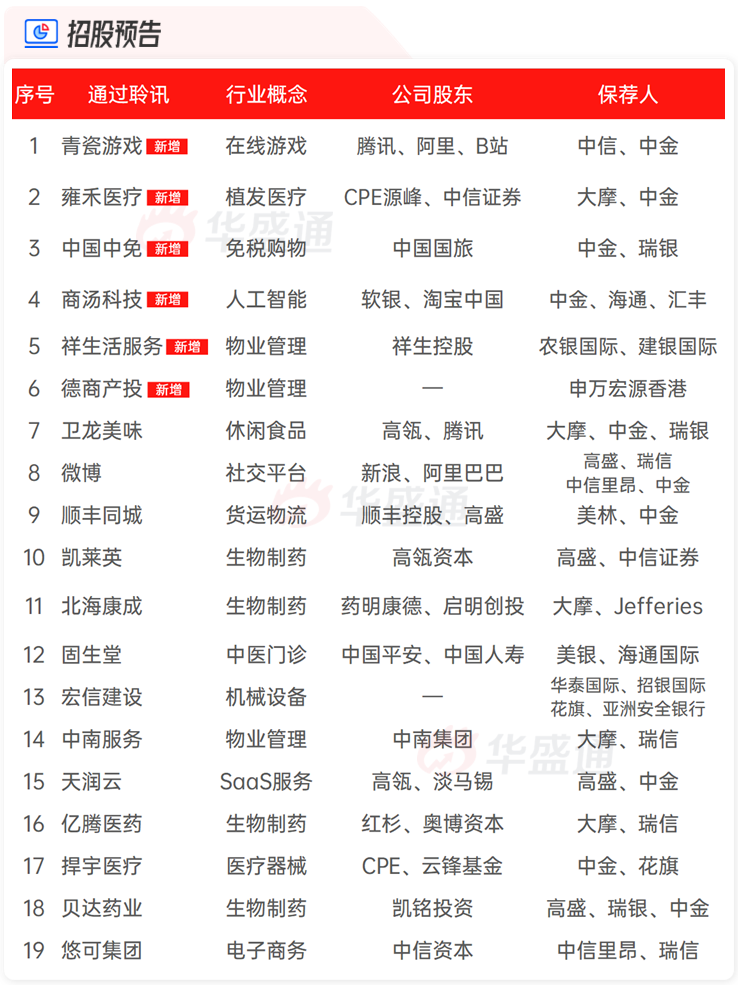 招股预告

| 序号 | 通过聆讯 | 行业概念 | 公司股东 | 保荐人 |
|---|---|---|---|---|
| 1 | 青瓷游戏 新增 | 在线游戏 | 腾讯、阿里、B站 | 中信、中金 |
| 2 | 雍禾医疗 新增 | 植发医疗 | CPE源峰、中信证券 | 大摩、中金 |
| 3 | 中国中免 新增 | 免税购物 | 中国国旅 | 中金、瑞银 |
| 4 | 商汤科技 新增 | 人工智能 | 软银、淘宝中国 | 中金、海通、汇丰 |
| 5 | 祥生活服务 新增 | 物业管理 | 祥生控股 | 农银国际、建银国际 |
| 6 | 德商产投 新增 | 物业管理 | — | 申万宏源香港 |
| 7 | 卫龙美味 | 休闲食品 | 高瓴、腾讯 | 大摩、中金、瑞银 |
| 8 | 微博 | 社交平台 | 新浪、阿里巴巴 | 高盛、瑞信 中信里昂、中金 |
| 9 | 顺丰同城 | 货运物流 | 顺丰控股、高盛 | 美林、中金 |
| 10 | 凯莱英 | 生物制药 | 高瓴资本 | 高盛、中信证券 |
| 11 | 北海康成 | 生物制药 | 药明康德、启明创投 | 大摩、Jefferies |
| 12 | 固生堂 | 中医门诊 | 中国平安、中国人寿 | 美银、海通国际 |
| 13 | 宏信建设 | 机械设备 | — | 华泰国际、招银国际 花旗、亚洲安全银行 |
| 14 | 中南服务 | 物业管理 | 中南集团 | 大摩、瑞信 |
| 15 | 天润云 | SaaS服务 | 高瓴、淡马锡 | 高盛、中金 |
| 16 | 亿腾医药 | 生物制药 | 红杉、奥博资本 | 大摩、瑞信 |
| 17 | 捍宇医疗 | 医疗器械 | CPE、云锋基金 | 中金、花旗 |
| 18 | 贝达药业 | 生物制药 | 凯铭投资 | 高盛、瑞银、中金 |
| 19 | 悠可集团 | 电子商务 | 中信资本 | 中信里昂、瑞信 |

华盛通